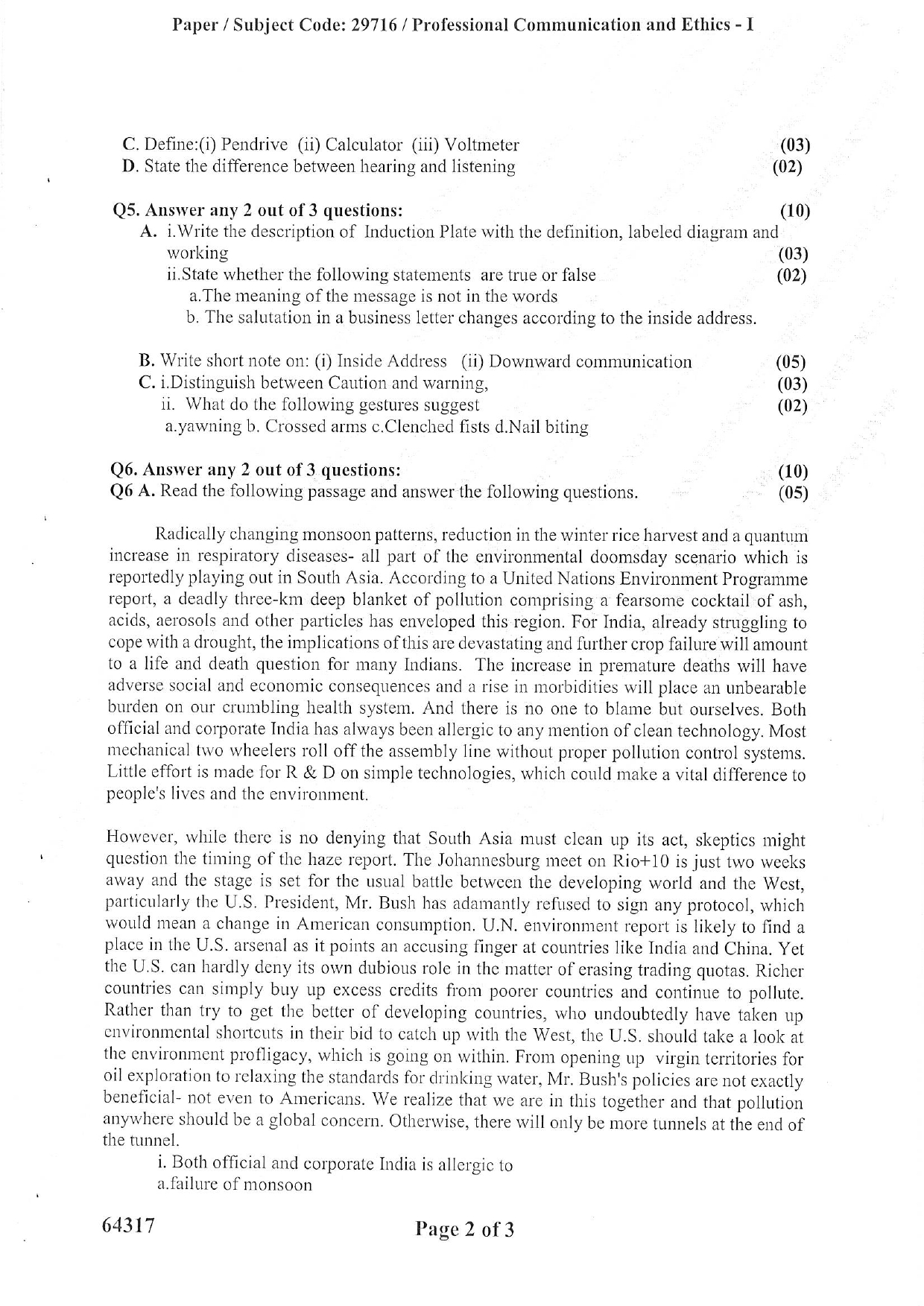 Paper / Subject Code: 29716 / Professional Communication and Ethics - I

C. Define:(i) Pendrive (ii) Calculator (iii) Voltmeter (03)
D. State the difference between hearing and listening (02)

Q5. Answer any 2 out of 3 questions: (10)
A. i.Write the description of Induction Plate with the definition, labeled diagram and working (03)
ii.State whether the following statements are true or false (02)
a.The meaning of the message is not in the words
b. The salutation in a business letter changes according to the inside address.

B. Write short note on: (i) Inside Address (ii) Downward communication (05)
C. i.Distinguish between Caution and warning, (03)
ii. What do the following gestures suggest (02)
a.yawning b. Crossed arms c.Clenched fists d.Nail biting

Q6. Answer any 2 out of 3 questions: (10)
Q6 A. Read the following passage and answer the following questions. (05)

Radically changing monsoon patterns, reduction in the winter rice harvest and a quantum increase in respiratory diseases- all part of the environmental doomsday scenario which is reportedly playing out in South Asia. According to a United Nations Environment Programme report, a deadly three-km deep blanket of pollution comprising a fearsome cocktail of ash, acids, aerosols and other particles has enveloped this region. For India, already struggling to cope with a drought, the implications of this are devastating and further crop failure will amount to a life and death question for many Indians. The increase in premature deaths will have adverse social and economic consequences and a rise in morbidities will place an unbearable burden on our crumbling health system. And there is no one to blame but ourselves. Both official and corporate India has always been allergic to any mention of clean technology. Most mechanical two wheelers roll off the assembly line without proper pollution control systems. Little effort is made for R & D on simple technologies, which could make a vital difference to people's lives and the environment.

However, while there is no denying that South Asia must clean up its act, skeptics might question the timing of the haze report. The Johannesburg meet on Rio+10 is just two weeks away and the stage is set for the usual battle between the developing world and the West, particularly the U.S. President, Mr. Bush has adamantly refused to sign any protocol, which would mean a change in American consumption. U.N. environment report is likely to find a place in the U.S. arsenal as it points an accusing finger at countries like India and China. Yet the U.S. can hardly deny its own dubious role in the matter of erasing trading quotas. Richer countries can simply buy up excess credits from poorer countries and continue to pollute. Rather than try to get the better of developing countries, who undoubtedly have taken up environmental shortcuts in their bid to catch up with the West, the U.S. should take a look at the environment profligacy, which is going on within. From opening up virgin territories for oil exploration to relaxing the standards for drinking water, Mr. Bush's policies are not exactly beneficial- not even to Americans. We realize that we are in this together and that pollution anywhere should be a global concern. Otherwise, there will only be more tunnels at the end of the tunnel.
i. Both official and corporate India is allergic to
a.failure of monsoon

64317 Page 2 of 3